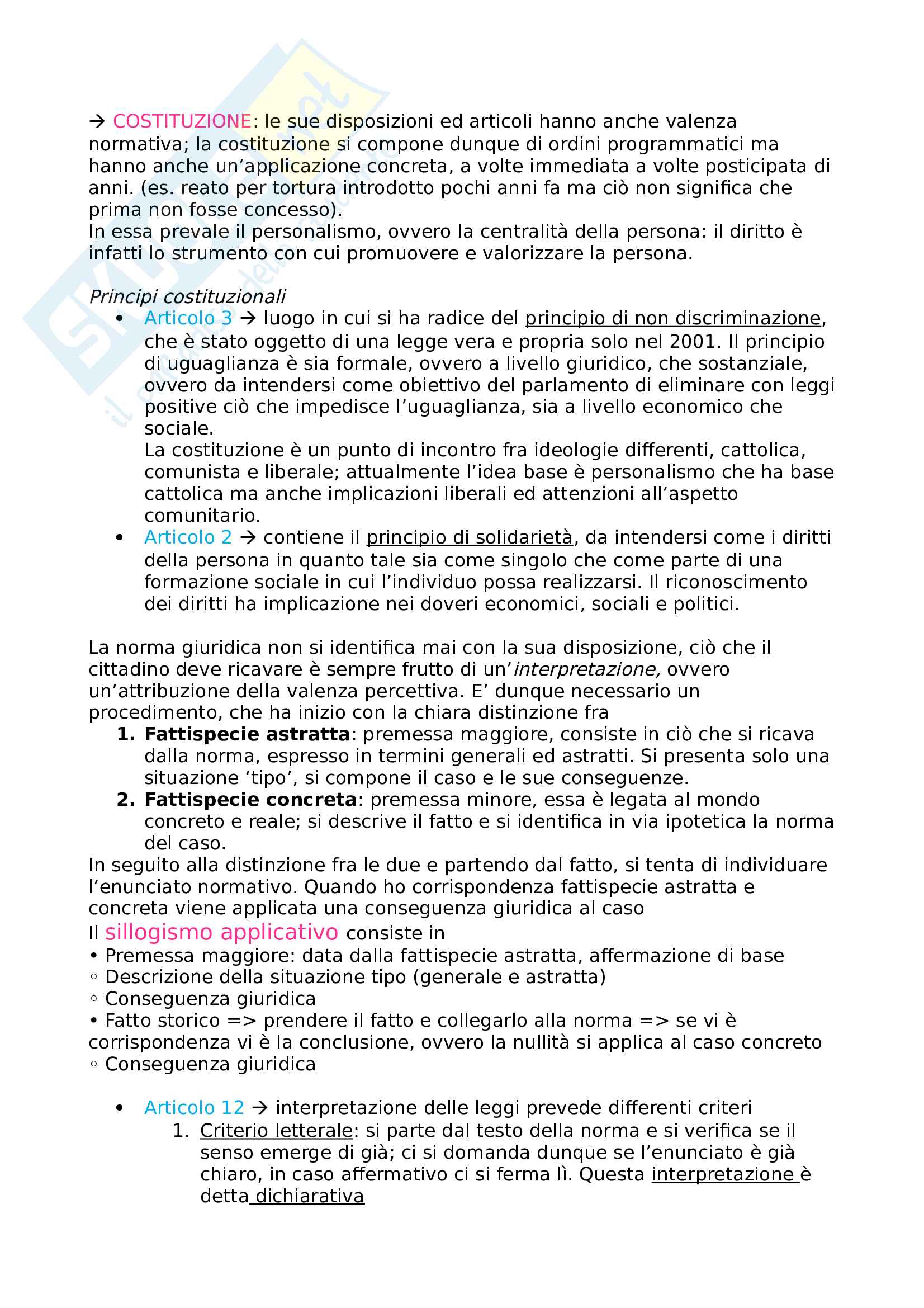 → COSTITUZIONE: le sue disposizioni ed articoli hanno anche valenza normativa; la costituzione si compone dunque di ordini programmatici ma hanno anche un'applicazione concreta, a volte immediata a volte posticipata di anni. (es. reato per tortura introdotto pochi anni fa ma ciò non significa che prima non fosse concesso).
In essa prevale il personalismo, ovvero la centralità della persona: il diritto è infatti lo strumento con cui promuovere e valorizzare la persona.

Principi costituzionali
• Articolo 3 → luogo in cui si ha radice del principio di non discriminazione, che è stato oggetto di una legge vera e propria solo nel 2001. Il principio di uguaglianza è sia formale, ovvero a livello giuridico, che sostanziale, ovvero da intendersi come obiettivo del parlamento di eliminare con leggi positive ciò che impedisce l'uguaglianza, sia a livello economico che sociale.
La costituzione è un punto di incontro fra ideologie differenti, cattolica, comunista e liberale; attualmente l'idea base è personalismo che ha base cattolica ma anche implicazioni liberali ed attenzioni all'aspetto comunitario.
• Articolo 2 → contiene il principio di solidarietà, da intendersi come i diritti della persona in quanto tale sia come singolo che come parte di una formazione sociale in cui l'individuo possa realizzarsi. Il riconoscimento dei diritti ha implicazione nei doveri economici, sociali e politici.

La norma giuridica non si identifica mai con la sua disposizione, ciò che il cittadino deve ricavare è sempre frutto di un'interpretazione, ovvero un'attribuzione della valenza percettiva. E' dunque necessario un procedimento, che ha inizio con la chiara distinzione fra
1. Fattispecie astratta: premessa maggiore, consiste in ciò che si ricava dalla norma, espresso in termini generali ed astratti. Si presenta solo una situazione 'tipo', si compone il caso e le sue conseguenze.
2. Fattispecie concreta: premessa minore, essa è legata al mondo concreto e reale; si descrive il fatto e si identifica in via ipotetica la norma del caso.
In seguito alla distinzione fra le due e partendo dal fatto, si tenta di individuare l'enunciato normativo. Quando ho corrispondenza fattispecie astratta e concreta viene applicata una conseguenza giuridica al caso
Il sillogismo applicativo consiste in
• Premessa maggiore: data dalla fattispecie astratta, affermazione di base
◦ Descrizione della situazione tipo (generale e astratta)
◦ Conseguenza giuridica
• Fatto storico => prendere il fatto e collegarlo alla norma => se vi è corrispondenza vi è la conclusione, ovvero la nullità si applica al caso concreto
◦ Conseguenza giuridica

• Articolo 12 → interpretazione delle leggi prevede differenti criteri
1. Criterio letterale: si parte dal testo della norma e si verifica se il senso emerge di già; ci si domanda dunque se l'enunciato è già chiaro, in caso affermativo ci si ferma lì. Questa interpretazione è detta dichiarativa